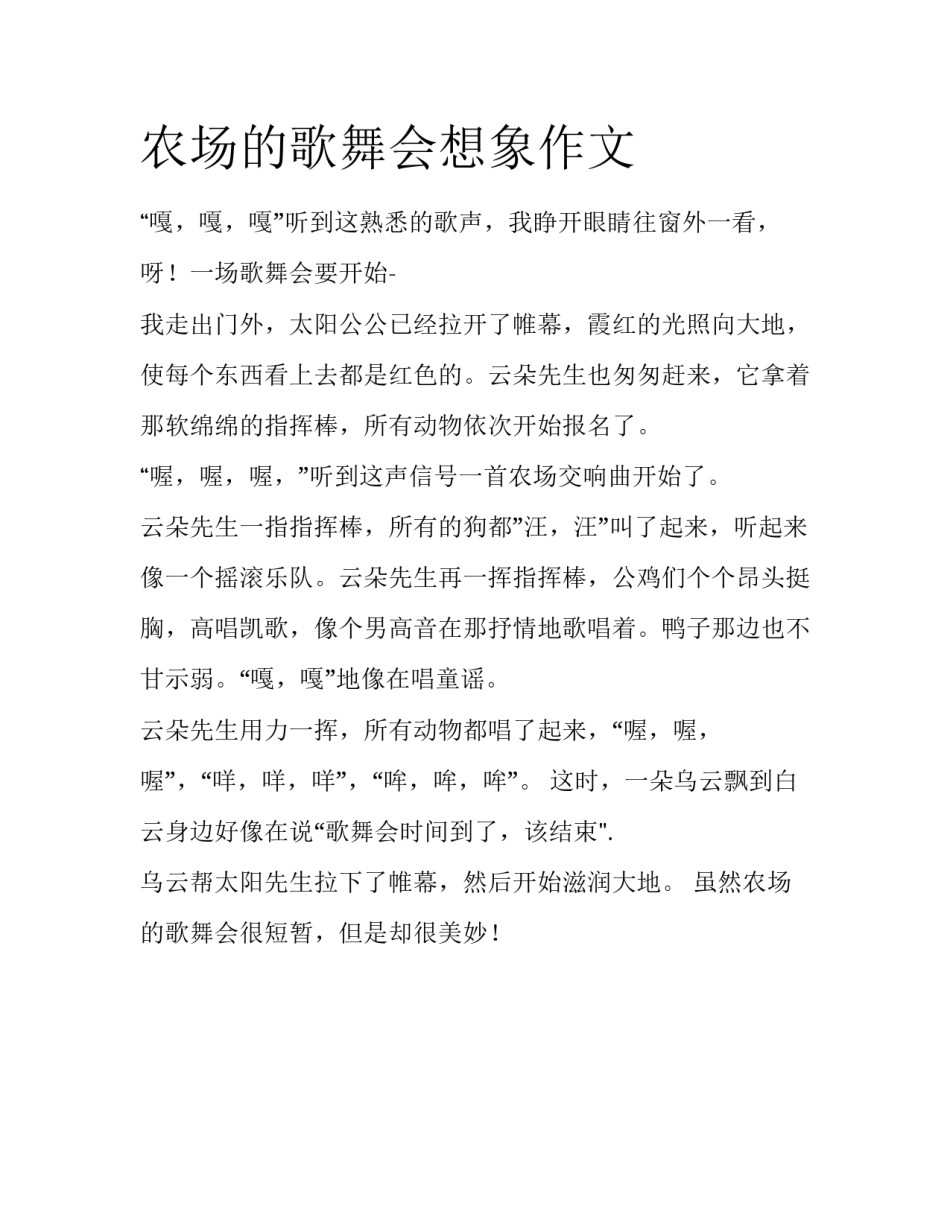 农场的歌舞会想象作文

“嘎，嘎，嘎”听到这熟悉的歌声，我睁开眼睛往窗外一看，呀！一场歌舞会要开始-

我走出门外，太阳公公已经拉开了帷幕，霞红的光照向大地，使每个东西看上去都是红色的。云朵先生也匆匆赶来，它拿着那软绵绵的指挥棒，所有动物依次开始报名了。

“喔，喔，喔，”听到这声信号一首农场交响曲开始了。

云朵先生一指指挥棒，所有的狗都”汪，汪”叫了起来，听起来像一个摇滚乐队。云朵先生再一挥指挥棒，公鸡们个个昂头挺胸，高唱凯歌，像个男高音在那抒情地歌唱着。鸭子那边也不甘示弱。“嘎，嘎”地像在唱童谣。

云朵先生用力一挥，所有动物都唱了起来，“喔，喔，喔”，“咩，咩，咩”，“哞，哞，哞”。 这时，一朵乌云飘到白云身边好像在说“歌舞会时间到了，该结束".

乌云帮太阳先生拉下了帷幕，然后开始滋润大地。 虽然农场的歌舞会很短暂，但是却很美妙！